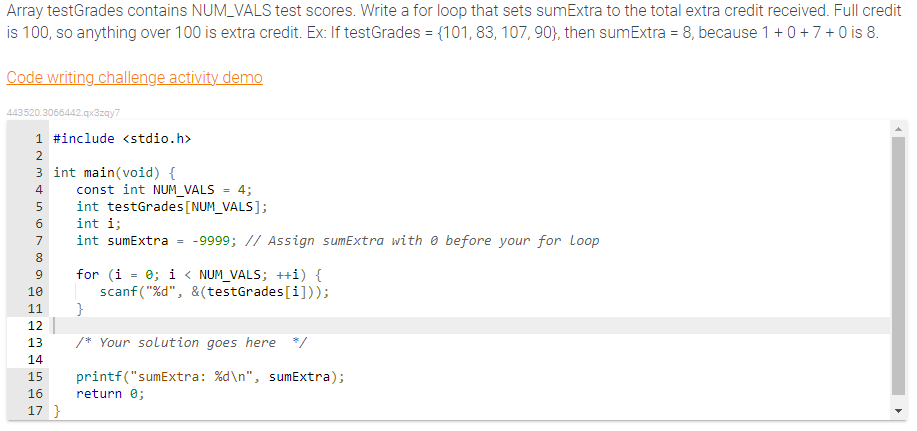 Array testGrades contains NUM_VALS test scores. Write a for loop that sets sumExtra to the total extra credit received. Full credit is 100, so anything over 100 is extra credit. Ex: If testGrades = {101, 83, 107, 90}, then sumExtra = 8, because 1 + 0 + 7 + 0 is 8.

Code writing challenge activity demo

443520.3066442.qx3zqy7

1 #include <stdio.h>
2
3 int main(void) {
4 const int NUM_VALS = 4;
5 int testGrades[NUM_VALS];
6 int i;
7 int sumExtra = -9999; // Assign sumExtra with 0 before your for loop
8
9 for (i = 0; i < NUM_VALS; ++i) {
10 scanf("%d", &(testGrades[i]));
11 }
12
13 /* Your solution goes here */
14
15 printf("sumExtra: %d\n", sumExtra);
16 return 0;
17 }